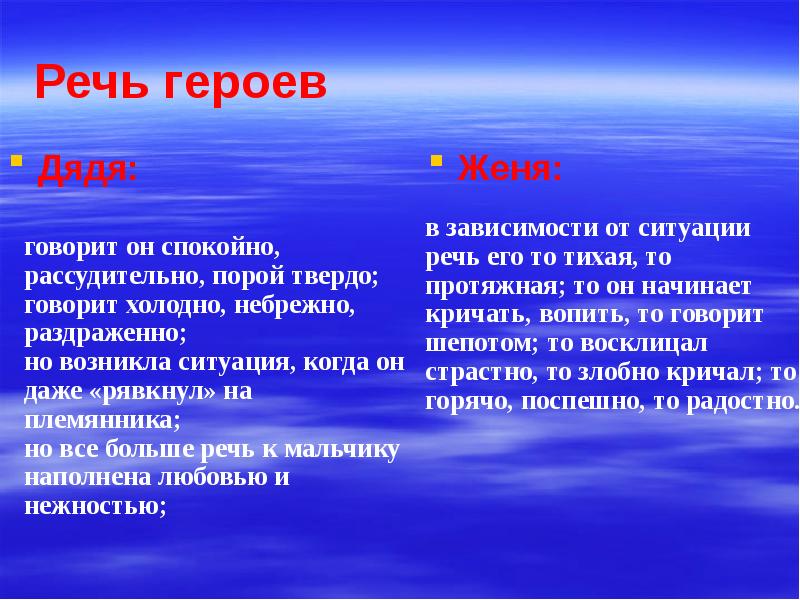 Речь героев

Дядя:

говорит он спокойно, рассудительно, порой твердо; говорит холодно, небрежно, раздраженно;
но возникла ситуация, когда он даже «рявкнул» на племянника;
но все больше речь к мальчику наполнена любовью и нежностью;

Женя:

в зависимости от ситуации речь его то тихая, то протяжная; то он начинает кричать, вопить, то говорит шепотом; то восклицал страстно, то злобно кричал; то горячо, поспешно, то радостно.